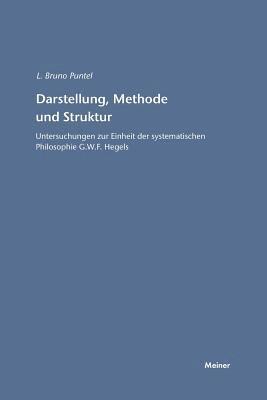 L. Bruno Puntel

Darstellung, Methode und Struktur

Untersuchungen zur Einheit der systematischen Philosophie G.W.F. Hegels

Meiner